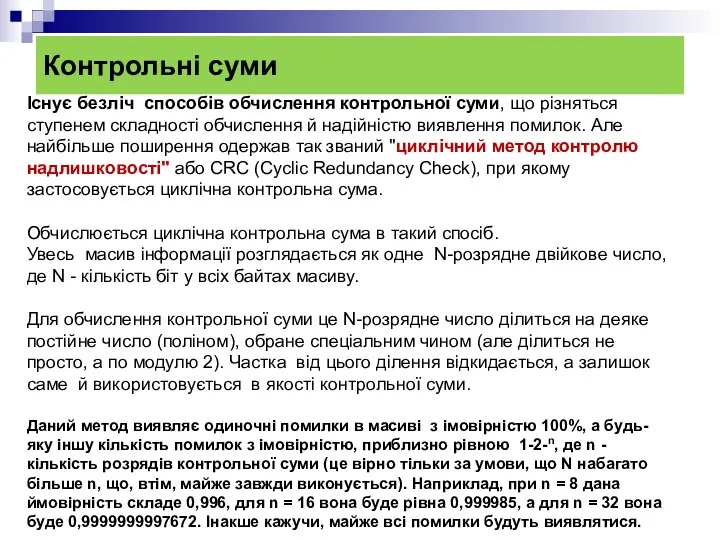 Контрольні суми

Існує безліч способів обчислення контрольної суми, що різняться ступенем складності обчислення й надійністю виявлення помилок. Але найбільше поширення одержав так званий "циклічний метод контролю надлишковості" або CRC (Cyclic Redundancy Check), при якому застосовується циклічна контрольна сума.

Обчислюється циклічна контрольна сума в такий спосіб.
Увесь масив інформації розглядається як одне N-розрядне двійкове число, де N - кількість біт у всіх байтах масиву.

Для обчислення контрольної суми це N-розрядне число ділиться на деяке постійне число (поліном), обране спеціальним чином (але ділиться не просто, а по модулю 2). Частка від цього ділення відкидається, а залишок саме й використовується в якості контрольної суми.

Даний метод виявляє одиночні помилки в масиві з імовірністю 100%, а будь-яку іншу кількість помилок з імовірністю, приблизно рівною $1-2^{-n}$, де n - кількість розрядів контрольної суми (це вірно тільки за умови, що N набагато більше n, що, втім, майже завжди виконується). Наприклад, при n = 8 дана ймовірність складе 0,996, для n = 16 вона буде рівна 0,999985, а для n = 32 вона буде 0,9999999997672. Інакше кажучи, майже всі помилки будуть виявлятися.